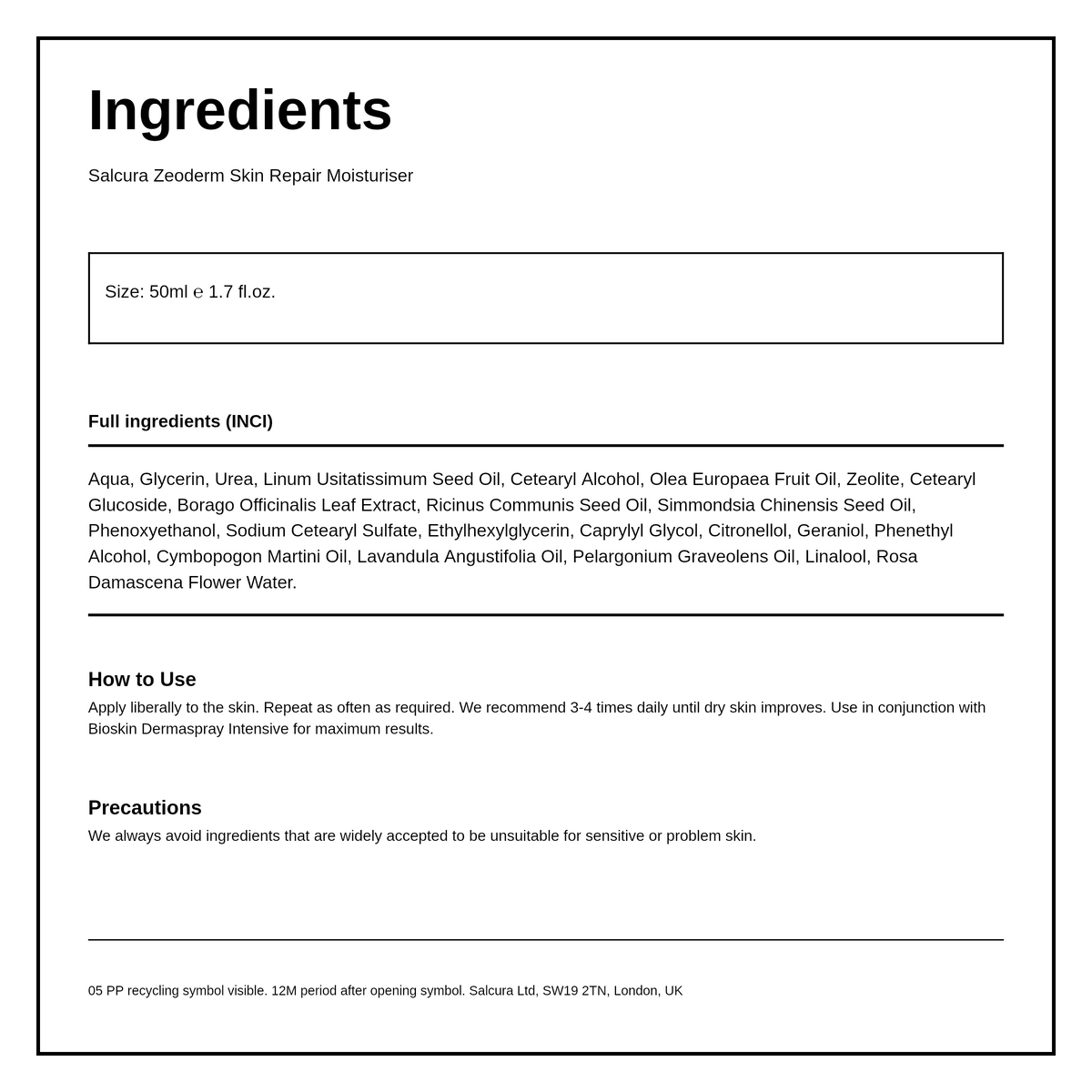 Ingredients

Salcura Zeoderm Skin Repair Moisturiser

Size: 50ml ℮ 1.7 fl.oz.

Full ingredients (INCI)

Aqua, Glycerin, Urea, Linum Usitatissimum Seed Oil, Cetearyl Alcohol, Olea Europaea Fruit Oil, Zeolite, Cetearyl Glucoside, Borago Officinalis Leaf Extract, Ricinus Communis Seed Oil, Simmondsia Chinensis Seed Oil, Phenoxyethanol, Sodium Cetearyl Sulfate, Ethylhexylglycerin, Caprylyl Glycol, Citronellol, Geraniol, Phenethyl Alcohol, Cymbopogon Martini Oil, Lavandula Angustifolia Oil, Pelargonium Graveolens Oil, Linalool, Rosa Damascena Flower Water.

How to Use
Apply liberally to the skin. Repeat as often as required. We recommend 3-4 times daily until dry skin improves. Use in conjunction with Bioskin Dermaspray Intensive for maximum results.

Precautions
We always avoid ingredients that are widely accepted to be unsuitable for sensitive or problem skin.

05 PP recycling symbol visible. 12M period after opening symbol. Salcura Ltd, SW19 2TN, London, UK